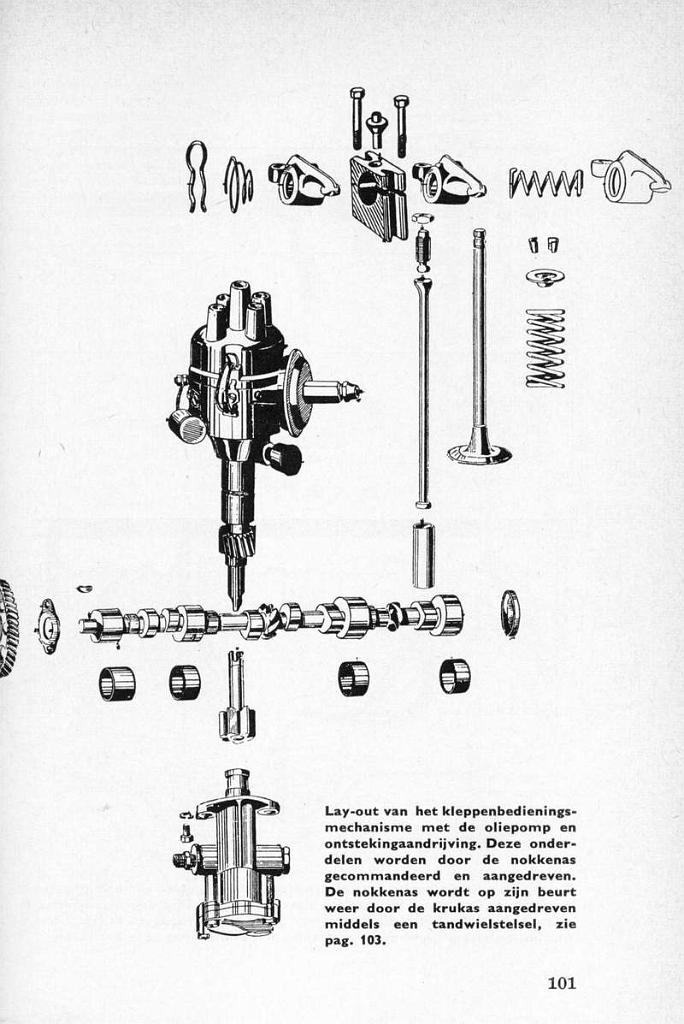 Lay-out van het kleppenbedieningsmechanisme met de oliepomp en ontstekingaandrijving. Deze onderdelen worden door de nokkenas gecommandeerd en aangedreven. De nokkenas wordt op zijn beurt weer door de krukas aangedreven middels een tandwielstelsel, zie pag. 103.

101